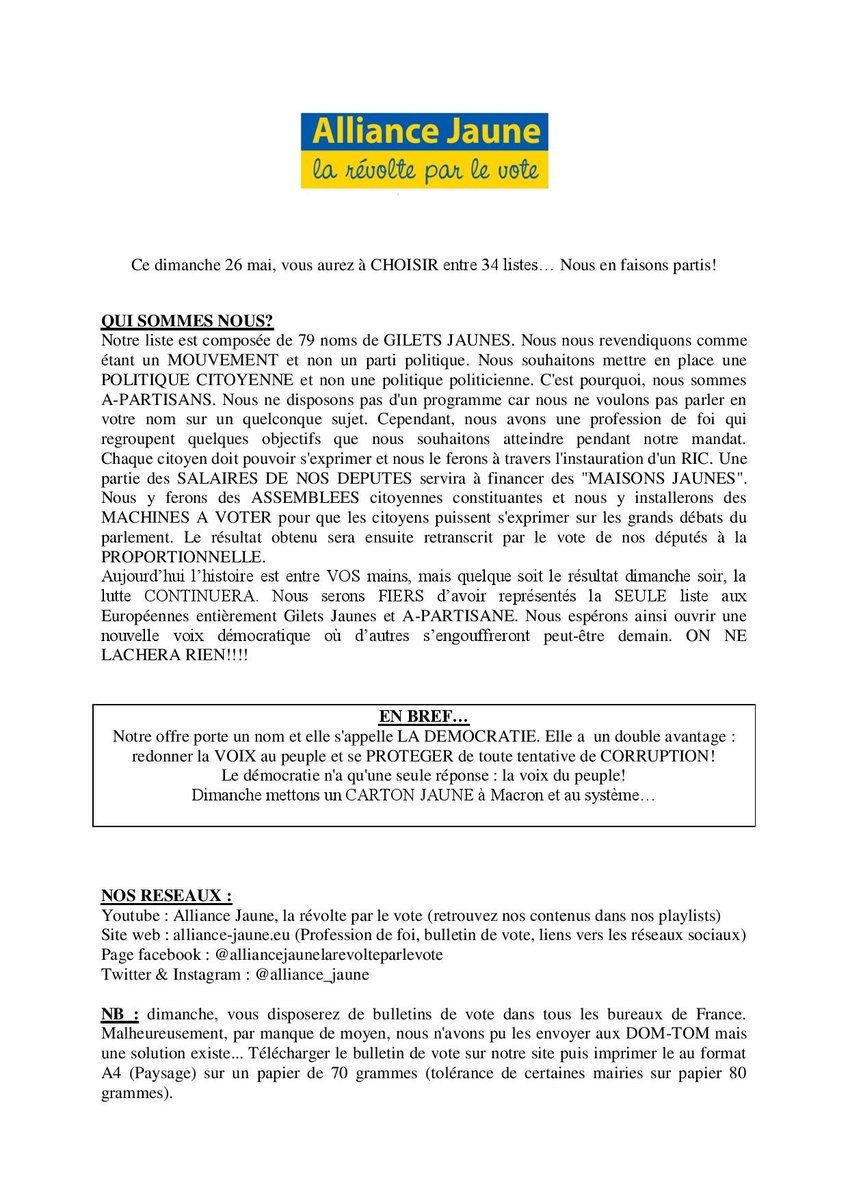 Alliance Jaune
la révolte par le vote

Ce dimanche 26 mai, vous aurez à CHOISIR entre 34 listes… Nous en faisons partis!

QUI SOMMES NOUS?
Notre liste est composée de 79 noms de GILETS JAUNES. Nous nous revendiquons comme étant un MOUVEMENT et non un parti politique. Nous souhaitons mettre en place une POLITIQUE CITOYENNE et non une politique politicienne. C'est pourquoi, nous sommes A-PARTISANS. Nous ne disposons pas d'un programme car nous ne voulons pas parler en votre nom sur un quelconque sujet. Cependant, nous avons une profession de foi qui regroupent quelques objectifs que nous souhaitons atteindre pendant notre mandat. Chaque citoyen doit pouvoir s'exprimer et nous le ferons à travers l'instauration d'un RIC. Une partie des SALAIRES DE NOS DEPUTES servira à financer des "MAISONS JAUNES". Nous y ferons des ASSEMBLEES citoyennes constituantes et nous y installerons des MACHINES A VOTER pour que les citoyens puissent s'exprimer sur les grands débats du parlement. Le résultat obtenu sera ensuite retranscrit par le vote de nos députés à la PROPORTIONNELLE.
Aujourd'hui l'histoire est entre VOS mains, mais quelque soit le résultat dimanche soir, la lutte CONTINUERA. Nous serons FIERS d'avoir représentés la SEULE liste aux Européennes entièrement Gilets Jaunes et A-PARTISANE. Nous espérons ainsi ouvrir une nouvelle voix démocratique où d'autres s'engouffreront peut-être demain. ON NE LACHERA RIEN!!!!

EN BREF…
Notre offre porte un nom et elle s'appelle LA DEMOCRATIE. Elle a un double avantage : redonner la VOIX au peuple et se PROTEGER de toute tentative de CORRUPTION!
Le démocratie n'a qu'une seule réponse : la voix du peuple!
Dimanche mettons un CARTON JAUNE à Macron et au système…

NOS RESEAUX :
Youtube : Alliance Jaune, la révolte par le vote (retrouvez nos contenus dans nos playlists)
Site web : alliance-jaune.eu (Profession de foi, bulletin de vote, liens vers les réseaux sociaux)
Page facebook : @alliancejaunelarevolteparlevote
Twitter & Instagram : @alliance_jaune

NB : dimanche, vous disposerez de bulletins de vote dans tous les bureaux de France. Malheureusement, par manque de moyen, nous n'avons pu les envoyer aux DOM-TOM mais une solution existe... Télécharger le bulletin de vote sur notre site puis imprimer le au format A4 (Paysage) sur un papier de 70 grammes (tolérance de certaines mairies sur papier 80 grammes).